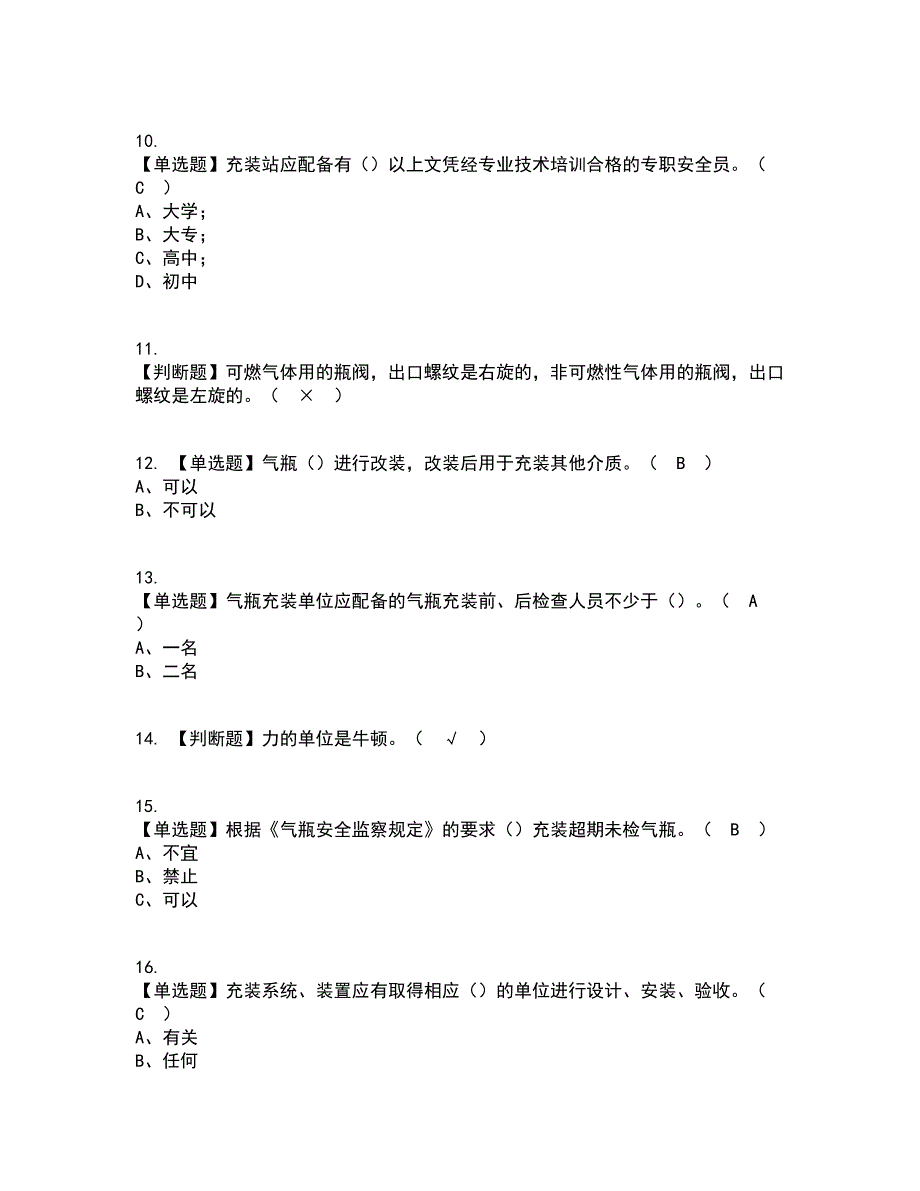 10.
【单选题】充装站应配备有（）以上文凭经专业技术培训合格的专职安全员。（ C ）
A、大学；
B、大专；
C、高中；
D、初中

11.
【判断题】可燃气体用的瓶阀，出口螺纹是右旋的，非可燃性气体用的瓶阀，出口螺纹是左旋的。（ × ）

12. 【单选题】气瓶（）进行改装，改装后用于充装其他介质。（ B ）
A、可以
B、不可以

13.
【单选题】气瓶充装单位应配备的气瓶充装前、后检查人员不少于（）。（ A ）
A、一名
B、二名

14. 【判断题】力的单位是牛顿。（ √ ）

15.
【单选题】根据《气瓶安全监察规定》的要求（）充装超期未检气瓶。（ B ）
A、不宜
B、禁止
C、可以

16.
【单选题】充装系统、装置应有取得相应（）的单位进行设计、安装、验收。（ C ）
A、有关
B、任何